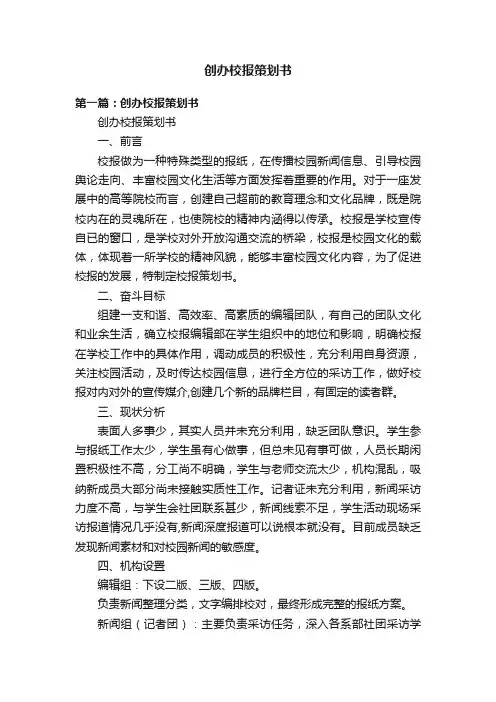 创办校报策划书

第一篇：创办校报策划书

创办校报策划书

一、前言

校报做为一种特殊类型的报纸，在传播校园新闻信息、引导校园舆论走向、丰富校园文化生活等方面发挥着重要的作用。对于一座发展中的高等院校而言，创建自己超前的教育理念和文化品牌，既是院校内在的灵魂所在，也使院校的精神内涵得以传承。校报是学校宣传自已的窗口，是学校对外开放沟通交流的桥梁，校报是校园文化的载体，体现着一所学校的精神风貌，能够丰富校园文化内容，为了促进校报的发展，特制定校报策划书。

二、奋斗目标

组建一支和谐、高效率、高素质的编辑团队，有自己的团队文化和业余生活，确立校报编辑部在学生组织中的地位和影响，明确校报在学校工作中的具体作用，调动成员的积极性，充分利用自身资源，关注校园活动，及时传达校园信息，进行全方位的采访工作，做好校报对内对外的宣传媒介,创建几个新的品牌栏目，有固定的读者群。

三、现状分析

表面人多事少，其实人员并未充分利用，缺乏团队意识。学生参与报纸工作太少，学生虽有心做事，但总未见有事可做，人员长期闲置积极性不高，分工尚不明确，学生与老师交流太少，机构混乱，吸纳新成员大部分尚未接触实质性工作。记者证未充分利用，新闻采访力度不高，与学生会社团联系甚少，新闻线索不足，学生活动现场采访报道情况几乎没有,新闻深度报道可以说根本就没有。目前成员缺乏发现新闻素材和对校园新闻的敏感度。

四、机构设置

编辑组：下设二版、三版、四版。

负责新闻整理分类，文字编排校对，最终形成完整的报纸方案。

新闻组（记者团）：主要负责采访任务，深入各系部社团采访学